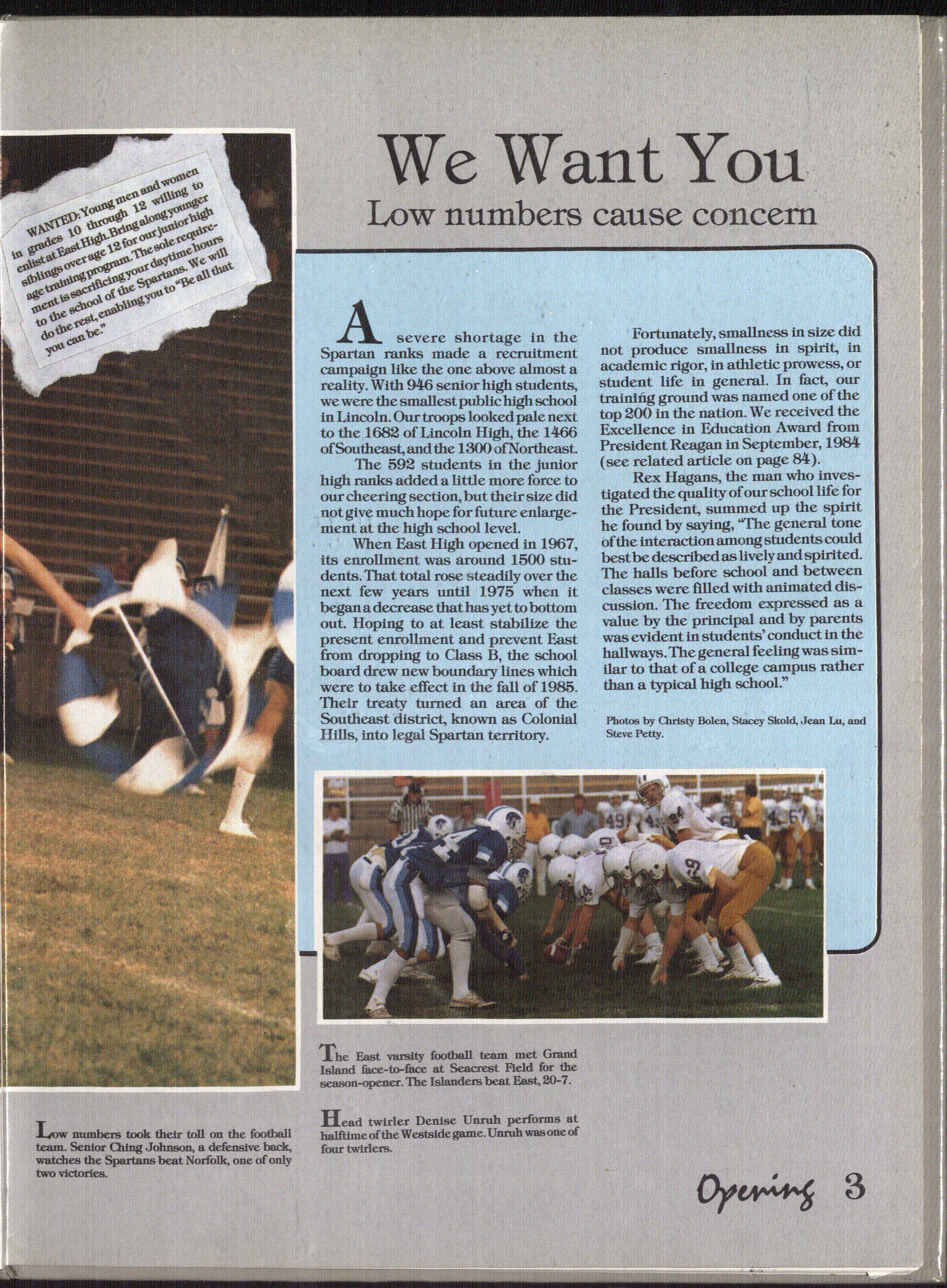 WANTED: Young men and women in grades 10 through 12 willing to enlist at East High. Bring along younger siblings over age 12 for our junior high age training program. The sole requirement is sacrificing your daytime hours to the school of the Spartans. We will do the rest, enabling you to "Be all that you can be."

We Want You

Low numbers cause concern

A severe shortage in the Spartan ranks made a recruitment campaign like the one above almost a reality. With 946 senior high students, we were the smallest public high school in Lincoln. Our troops looked pale next to the 1682 of Lincoln High, the 1466 of Southeast, and the 1300 of Northeast.

The 592 students in the junior high ranks added a little more force to our cheering section, but their size did not give much hope for future enlargement at the high school level.

When East High opened in 1967, its enrollment was around 1500 students. That total rose steadily over the next few years until 1975 when it began a decrease that has yet to bottom out. Hoping to at least stabilize the present enrollment and prevent East from dropping to Class B, the school board drew new boundary lines which were to take effect in the fall of 1985. Their treaty turned an area of the Southeast district, known as Colonial Hills, into legal Spartan territory.

Fortunately, smallness in size did not produce smallness in spirit, in academic rigor, in athletic prowess, or student life in general. In fact, our training ground was named one of the top 200 in the nation. We received the Excellence in Education Award from President Reagan in September, 1984 (see related article on page 84).

Rex Hagans, the man who investigated the quality of our school life for the President, summed up the spirit he found by saying, "The general tone of the interaction among students could best be described as lively and spirited. The halls before school and between classes were filled with animated discussion. The freedom expressed as a value by the principal and by parents was evident in students' conduct in the hallways. The general feeling was similar to that of a college campus rather than a typical high school."

Photos by Christy Bolen, Stacey Skold, Jean Lu, and Steve Petty.

The East varsity football team met Grand Island face-to-face at Seacrest Field for the season-opener. The Islanders beat East, 20-7.

Head twirler Denise Unruh performs at halftime of the Westside game. Unruh was one of four twirlers.

Low numbers took their toll on the football team. Senior Ching Johnson, a defensive back, watches the Spartans beat Norfolk, one of only two victories.

Opening 3